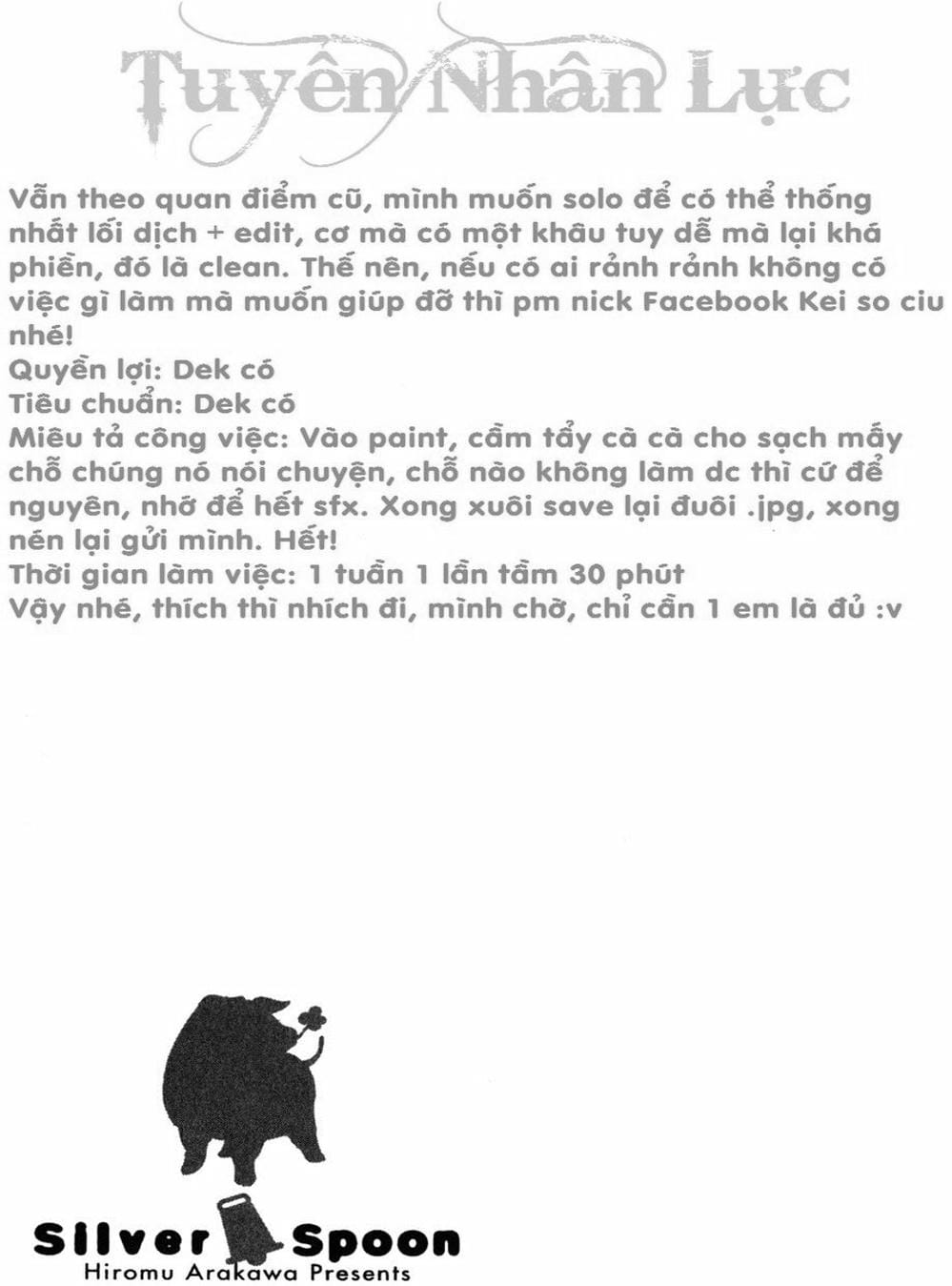 Tuyển Nhân Lực

Vẫn theo quan điểm cũ, mình muốn solo để có thể thống nhất lối dịch + edit, cơ mà có một khâu tuy dễ mà lại khá phiền, đó là clean. Thế nên, nếu có ai rảnh rảnh không có việc gì làm mà muốn giúp đỡ thì pm nick Facebook Kei so ciu nhé!
Quyền lợi: Dek có
Tiêu chuẩn: Dek có
Miêu tả công việc: Vào paint, cầm tẩy cà cà cho sạch mấy chỗ chúng nó nói chuyện, chỗ nào không làm dc thì cứ để nguyên, nhớ để hết sfx. Xong xuôi save lại đuôi .jpg, xong nén lại gửi mình. Hết!
Thời gian làm việc: 1 tuần 1 lần tầm 30 phút
Vậy nhé, thích thì nhích đi, mình chờ, chỉ cần 1 em là đủ :v

Silver Spoon
Hiromu Arakawa Presents